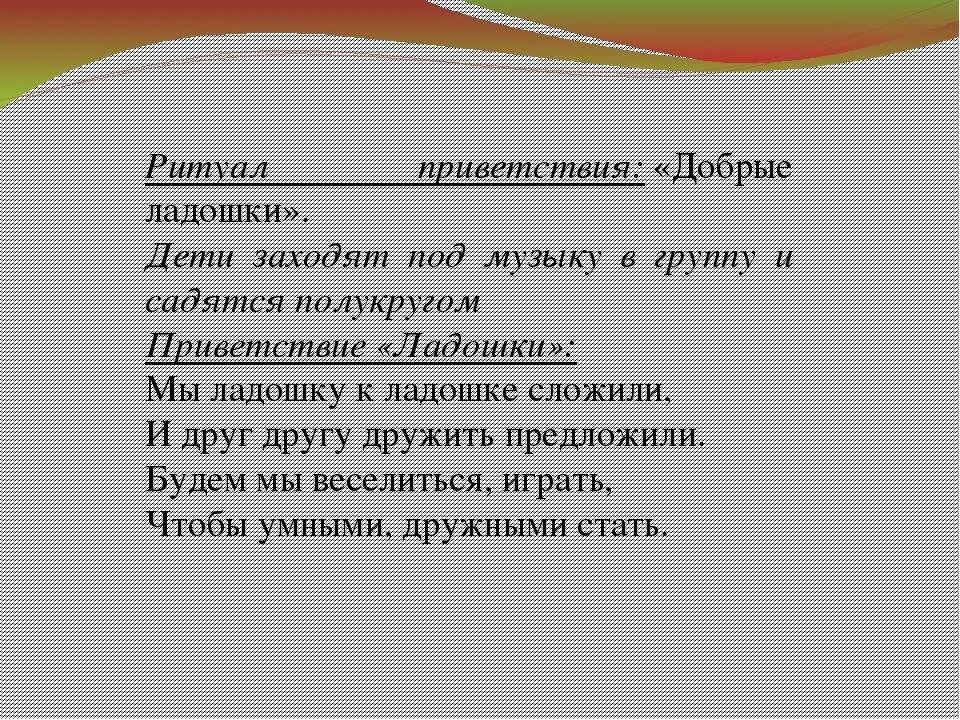 Ритуал приветствия: «Добрые ладошки».
Дети заходят под музыку в группу и садятся полукругом
Приветствие «Ладошки»:
Мы ладошку к ладошке сложили,
И друг другу дружить предложили.
Будем мы веселиться, играть,
Чтобы умными, дружными стать.